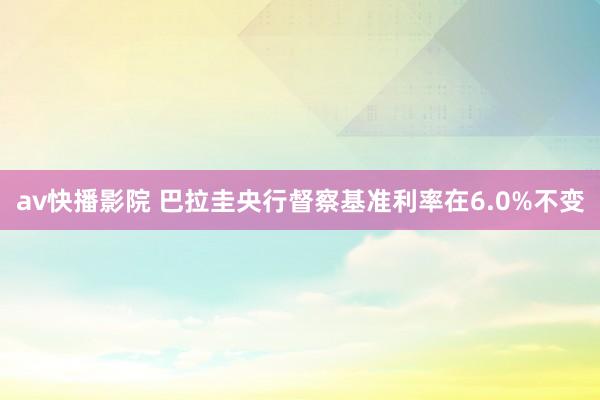 av快播影院 巴拉圭央行督察基准利率在6.0%不变